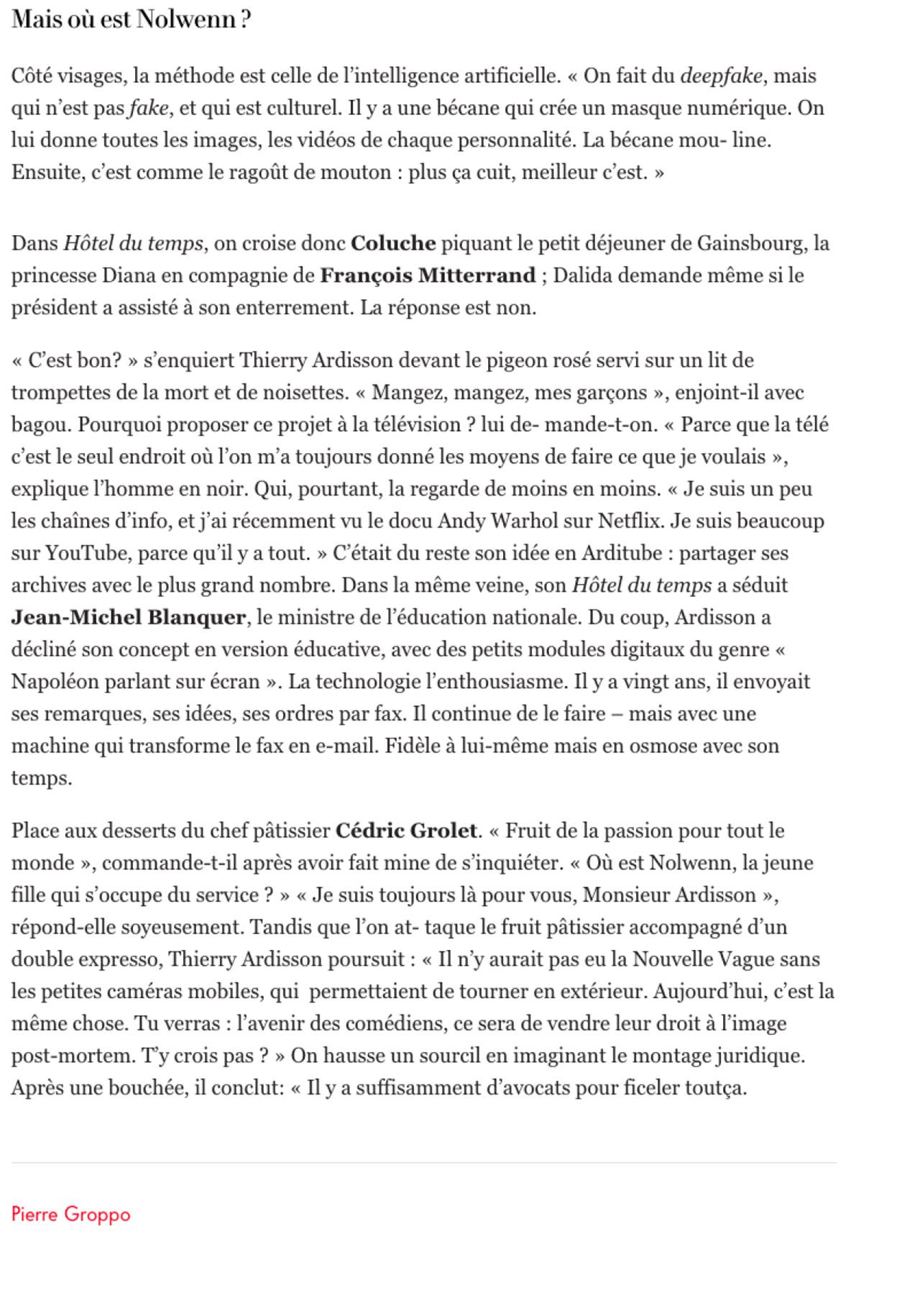 Mais où est Nolwenn ?

Côté visages, la méthode est celle de l'intelligence artificielle. « On fait du deepfake, mais qui n'est pas fake, et qui est culturel. Il y a une bécane qui crée un masque numérique. On lui donne toutes les images, les vidéos de chaque personnalité. La bécane mou- line. Ensuite, c'est comme le ragoût de mouton : plus ça cuit, meilleur c'est. »

Dans Hôtel du temps, on croise donc Coluche piquant le petit déjeuner de Gainsbourg, la princesse Diana en compagnie de François Mitterrand ; Dalida demande même si le président a assisté à son enterrement. La réponse est non.

« C'est bon? » s'enquiert Thierry Ardisson devant le pigeon rosé servi sur un lit de trompettes de la mort et de noisettes. « Mangez, mangez, mes garçons », enjoint-il avec bagou. Pourquoi proposer ce projet à la télévision ? lui de- mande-t-on. « Parce que la télé c'est le seul endroit où l'on m'a toujours donné les moyens de faire ce que je voulais », explique l'homme en noir. Qui, pourtant, la regarde de moins en moins. « Je suis un peu les chaînes d'info, et j'ai récemment vu le docu Andy Warhol sur Netflix. Je suis beaucoup sur YouTube, parce qu'il y a tout. » C'était du reste son idée en Arditube : partager ses archives avec le plus grand nombre. Dans la même veine, son Hôtel du temps a séduit Jean-Michel Blanquer, le ministre de l'éducation nationale. Du coup, Ardisson a décliné son concept en version éducative, avec des petits modules digitaux du genre « Napoléon parlant sur écran ». La technologie l'enthousiasme. Il y a vingt ans, il envoyait ses remarques, ses idées, ses ordres par fax. Il continue de le faire – mais avec une machine qui transforme le fax en e-mail. Fidèle à lui-même mais en osmose avec son temps.

Place aux desserts du chef pâtissier Cédric Grolet. « Fruit de la passion pour tout le monde », commande-t-il après avoir fait mine de s'inquiéter. « Où est Nolwenn, la jeune fille qui s'occupe du service ? » « Je suis toujours là pour vous, Monsieur Ardisson », répond-elle soyeusement. Tandis que l'on at- taque le fruit pâtissier accompagné d'un double expresso, Thierry Ardisson poursuit : « Il n'y aurait pas eu la Nouvelle Vague sans les petites caméras mobiles, qui permettaient de tourner en extérieur. Aujourd'hui, c'est la même chose. Tu verras : l'avenir des comédiens, ce sera de vendre leur droit à l'image post-mortem. T'y crois pas ? » On hausse un sourcil en imaginant le montage juridique. Après une bouchée, il conclut: « Il y a suffisamment d'avocats pour ficeler toutça.

Pierre Groppo